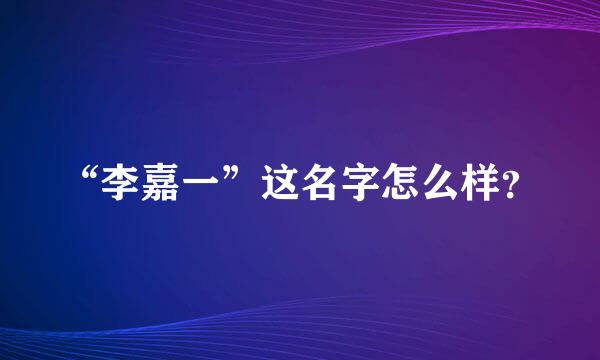 “李嘉一”这名字怎么样?